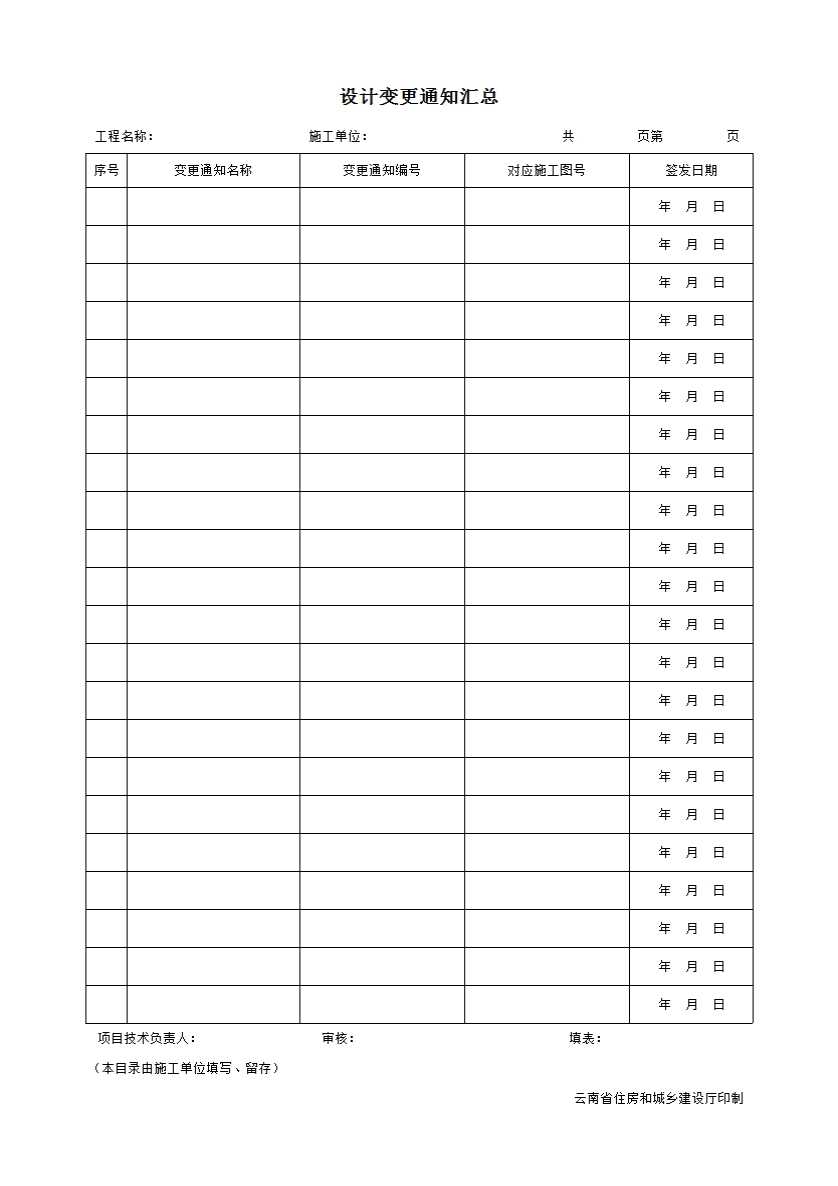 设计变更通知汇总

工程名称： 施工单位： 共 页第 页

| 序号 | 变更通知名称 | 变更通知编号 | 对应施工图号 | 签发日期 |
|---|---|---|---|---|
| | | | | 年 月 日 |
| | | | | 年 月 日 |
| | | | | 年 月 日 |
| | | | | 年 月 日 |
| | | | | 年 月 日 |
| | | | | 年 月 日 |
| | | | | 年 月 日 |
| | | | | 年 月 日 |
| | | | | 年 月 日 |
| | | | | 年 月 日 |
| | | | | 年 月 日 |
| | | | | 年 月 日 |
| | | | | 年 月 日 |
| | | | | 年 月 日 |
| | | | | 年 月 日 |
| | | | | 年 月 日 |
| | | | | 年 月 日 |
| | | | | 年 月 日 |
| | | | | 年 月 日 |
| | | | | 年 月 日 |
| | | | | 年 月 日 |
| | | | | 年 月 日 |

项目技术负责人： 审核： 填表：

（本目录由施工单位填写、留存）

云南省住房和城乡建设厅印制